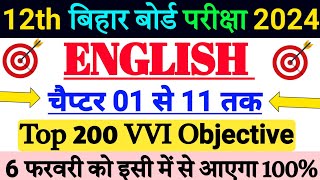 12th बिहार बोर्ड परीक्षा 2024

ENGLISH

चैप्टर 01 से 11 तक

Top 200 VVI Objective

6 फरवरी को इसी में से आएगा 100%